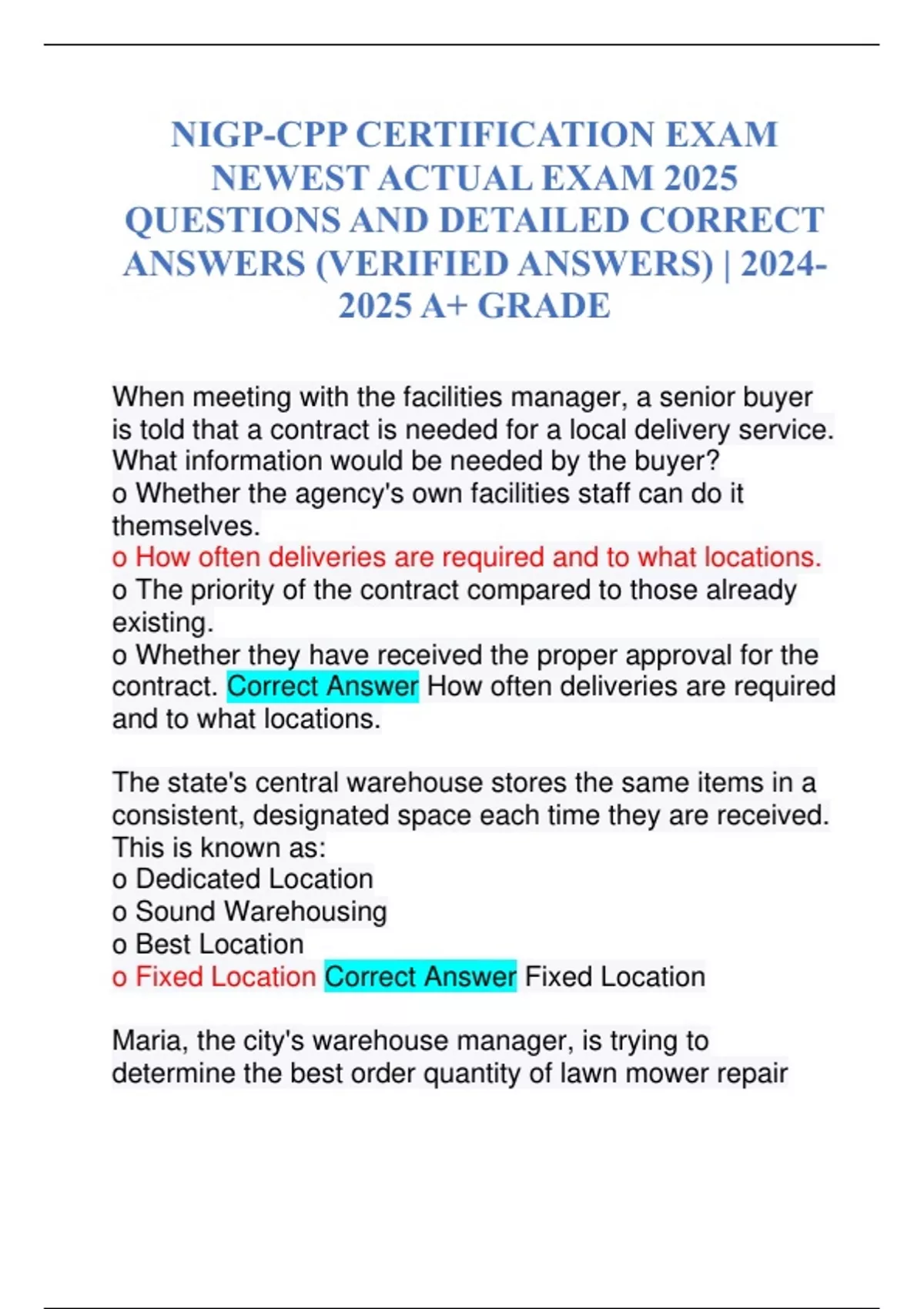 NIGP-CPP CERTIFICATION EXAM NEWEST ACTUAL EXAM 2025 QUESTIONS AND DETAILED CORRECT ANSWERS (VERIFIED ANSWERS) | 2024-2025 A+ GRADE

When meeting with the facilities manager, a senior buyer is told that a contract is needed for a local delivery service. What information would be needed by the buyer?
o Whether the agency's own facilities staff can do it themselves.
o How often deliveries are required and to what locations.
o The priority of the contract compared to those already existing.
o Whether they have received the proper approval for the contract. Correct Answer How often deliveries are required and to what locations.

The state's central warehouse stores the same items in a consistent, designated space each time they are received. This is known as:
o Dedicated Location
o Sound Warehousing
o Best Location
o Fixed Location Correct Answer Fixed Location

Maria, the city's warehouse manager, is trying to determine the best order quantity of lawn mower repair